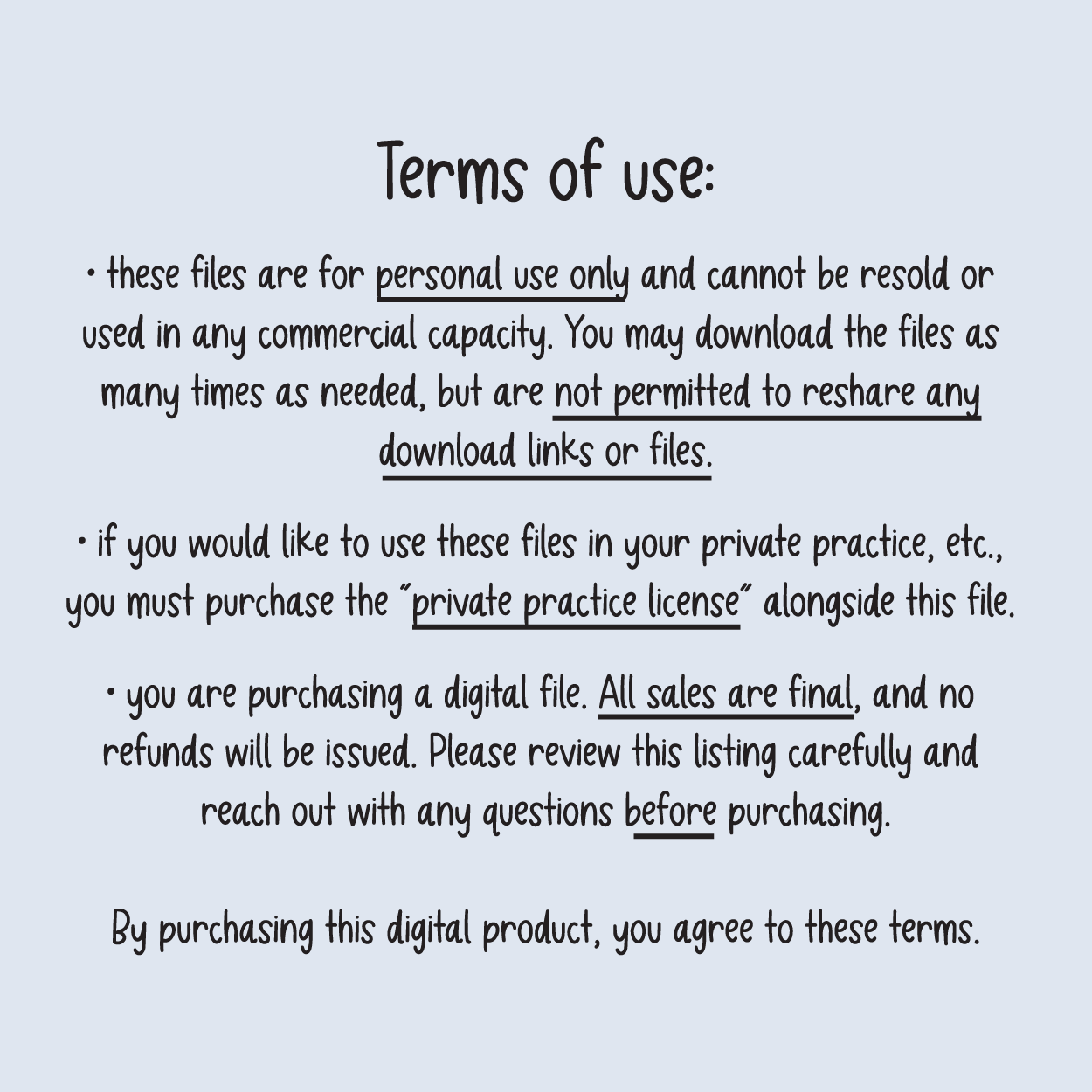 Terms of use:

• these files are for personal use only and cannot be resold or used in any commercial capacity. You may download the files as many times as needed, but are not permitted to reshare any download links or files.

• if you would like to use these files in your private practice, etc., you must purchase the "private practice license" alongside this file.

• you are purchasing a digital file. All sales are final, and no refunds will be issued. Please review this listing carefully and reach out with any questions before purchasing.

By purchasing this digital product, you agree to these terms.